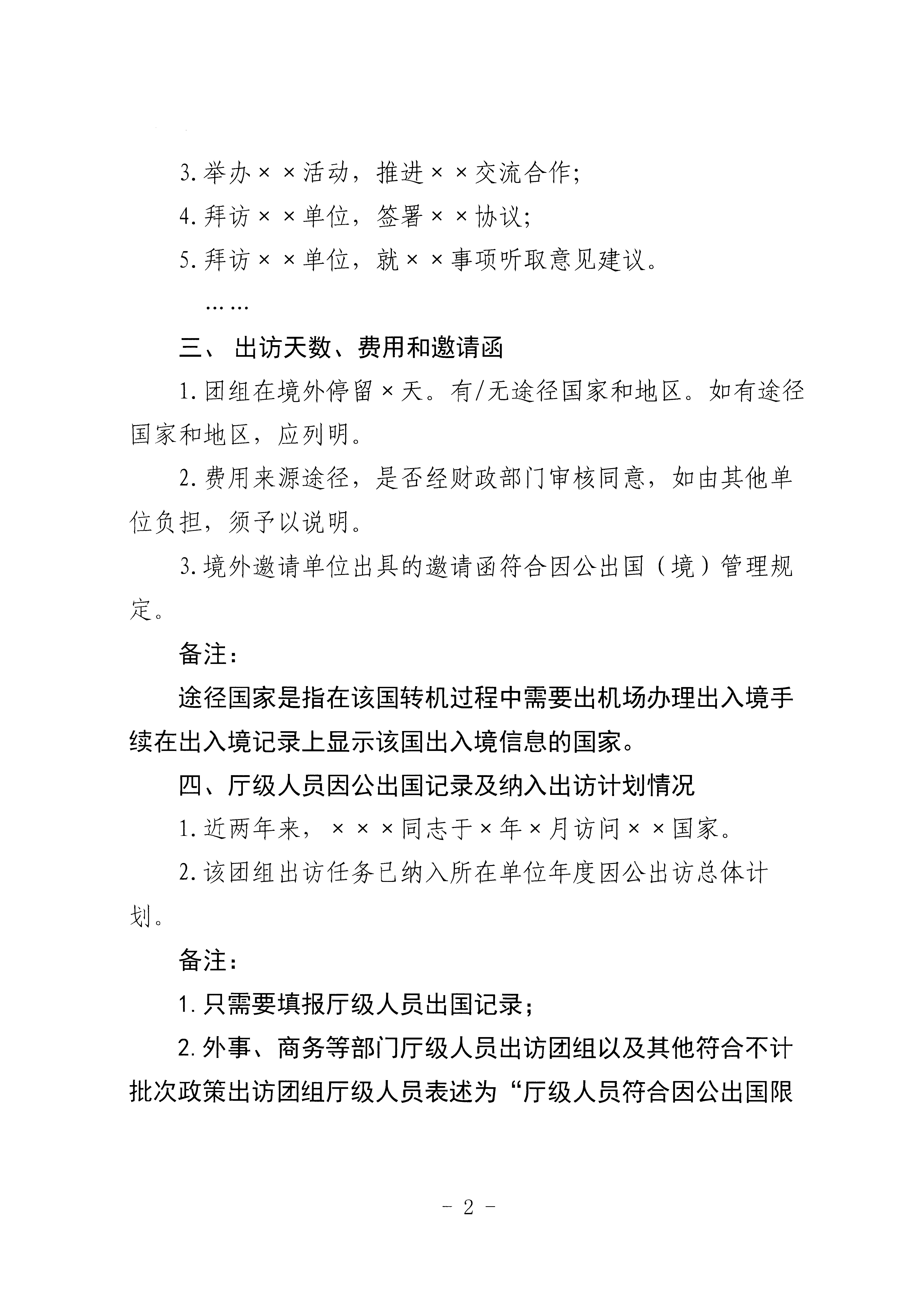 3.举办××活动，推进××交流合作；

4.拜访××单位，签署××协议；

5.拜访××单位，就××事项听取意见建议。

……

三、出访天数、费用和邀请函

1.团组在境外停留×天。有/无途径国家和地区。如有途径国家和地区，应列明。

2.费用来源途径，是否经财政部门审核同意，如由其他单位负担，须予以说明。

3.境外邀请单位出具的邀请函符合因公出国（境）管理规定。

备注：

途径国家是指在该国转机过程中需要出机场办理出入境手续在出入境记录上显示该国出入境信息的国家。

四、厅级人员因公出国记录及纳入出访计划情况

1.近两年来，×××同志于×年×月访问××国家。

2.该团组出访任务已纳入所在单位年度因公出访总体计划。

备注：

1.只需要填报厅级人员出国记录；

2.外事、商务等部门厅级人员出访团组以及其他符合不计批次政策出访团组厅级人员表述为“厅级人员符合因公出国限

- 2 -